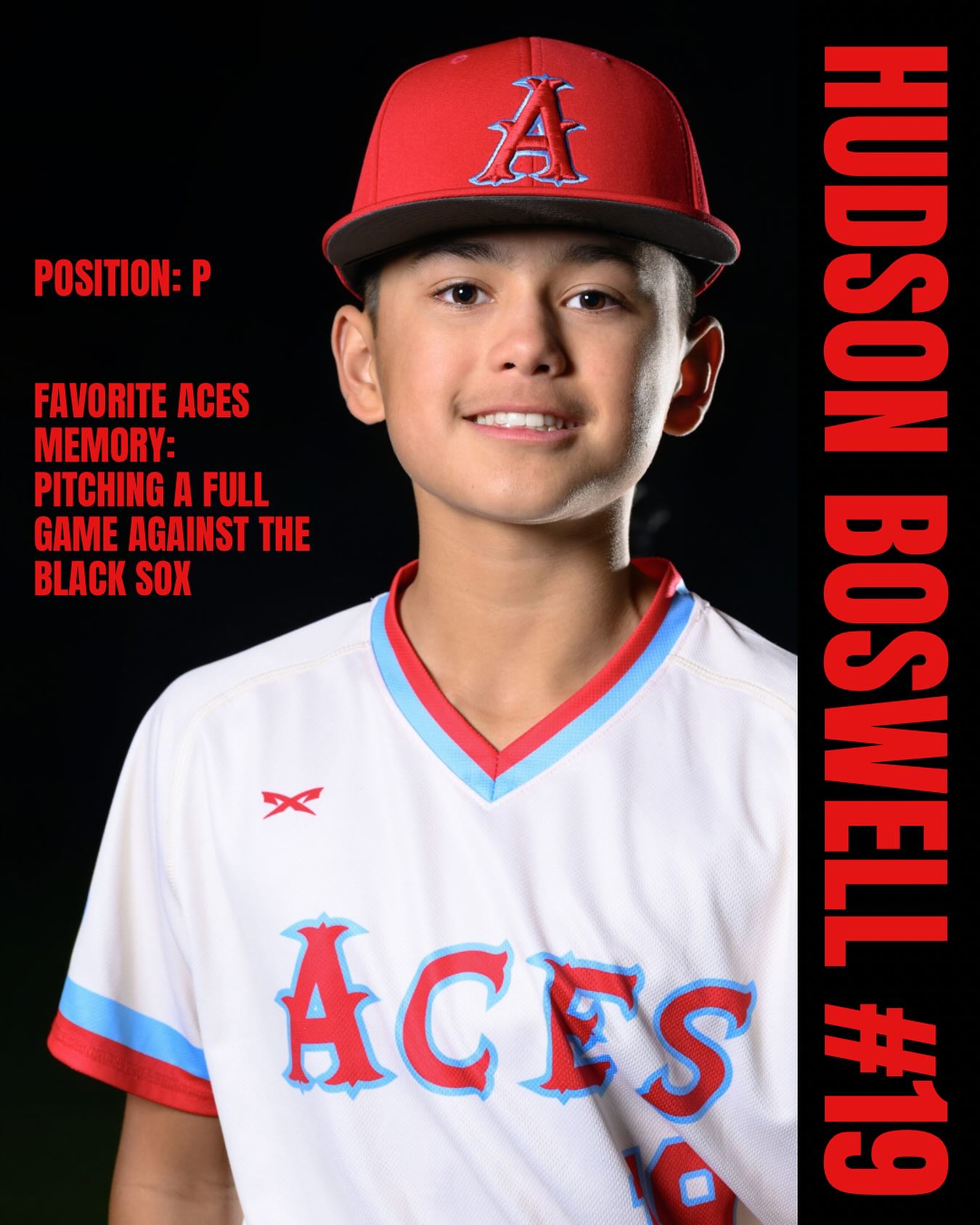 A

POSITION: P

FAVORITE ACES MEMORY: PITCHING A FULL GAME AGAINST THE BLACK SOX

ACES

HUDSON BOSWELL #19